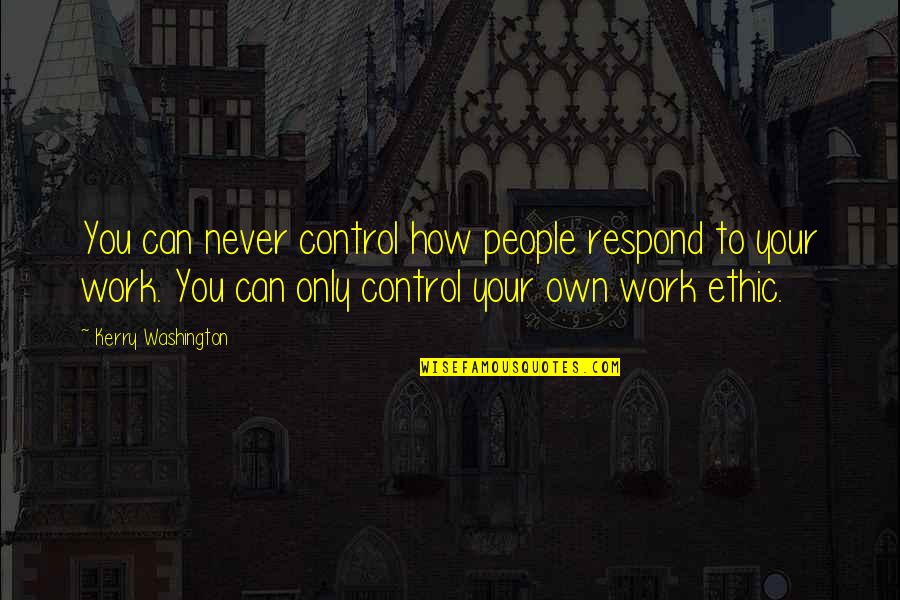 You can never control how people respond to your work. You can only control your own work ethic.

~ Kerry Washington

WISEFAMOUSQUOTES.COM